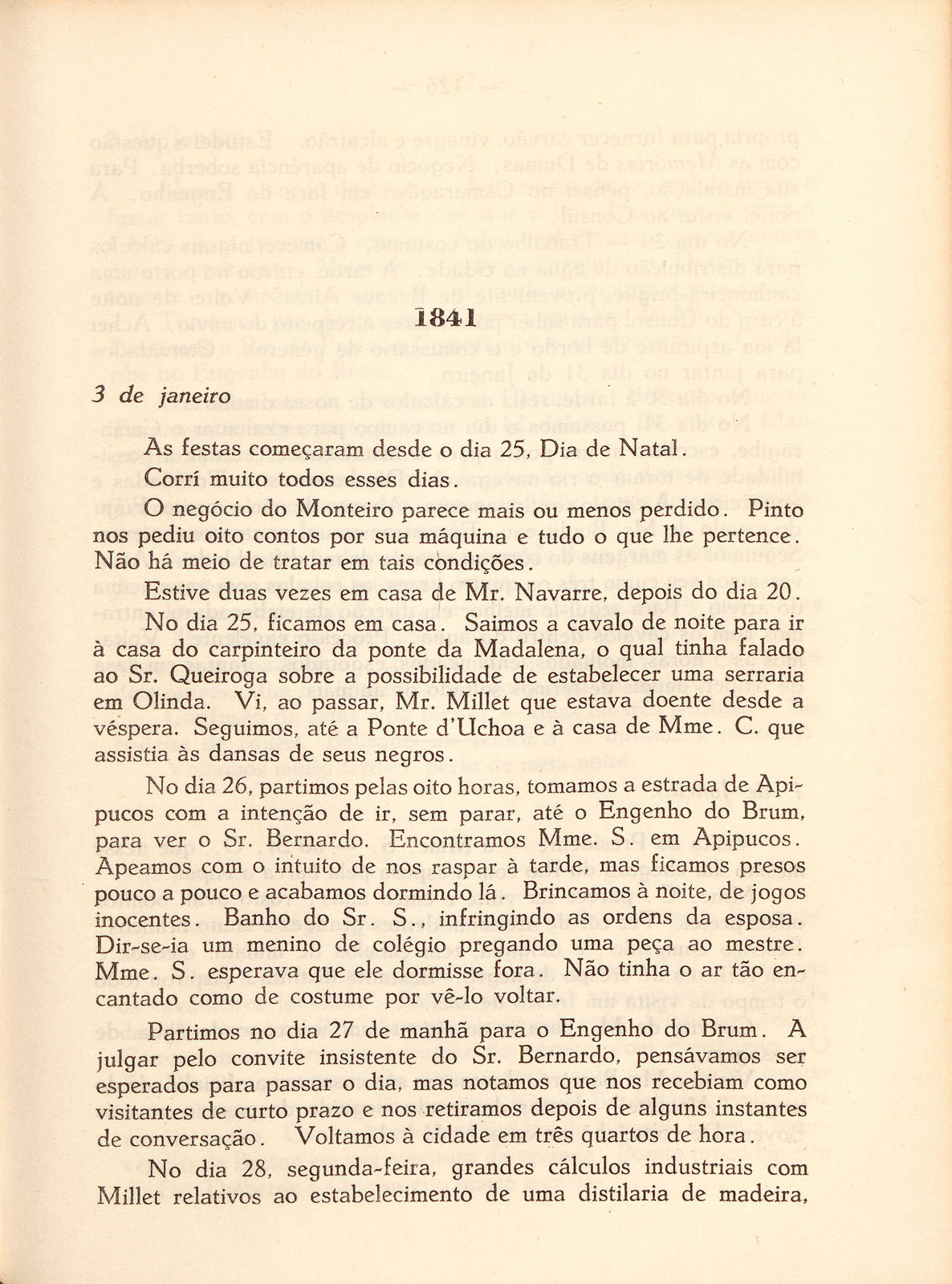 1841

3 de janeiro

As festas começaram desde o dia 25, Dia de Natal. Corrí muito todos esses dias.

O negócio do Monteiro parece mais ou menos perdido. Pinto nos pediu oito contos por sua máquina e tudo o que lhe pertence. Não há meio de tratar em tais condições.

Estive duas vezes em casa de Mr. Navarre, depois do dia 20.

No dia 25, ficamos em casa. Saimos a cavalo de noite para ir à casa do carpinteiro da ponte da Madalena, o qual tinha falado ao Sr. Queiroga sobre a possibilidade de estabelecer uma serraria em Olinda. Vi, ao passar, Mr. Millet que estava doente desde a véspera. Seguimos, até a Ponte d'Uchoa e à casa de Mme. C. que assistia às dansas de seus negros.

No dia 26, partimos pelas oito horas, tomamos a estrada de Apipucos com a intenção de ir, sem parar, até o Engenho do Brum, para ver o Sr. Bernardo. Encontramos Mme. S. em Apipucos. Apeamos com o intuito de nos raspar à tarde, mas ficamos presos pouco a pouco e acabamos dormindo lá. Brincamos à noite, de jogos inocentes. Banho do Sr. S., infringindo as ordens da esposa. Dir-se-ia um menino de colégio pregando uma peça ao mestre. Mme. S. esperava que ele dormisse fora. Não tinha o ar tão encantado como de costume por vê-lo voltar.

Partimos no dia 27 de manhã para o Engenho do Brum. A julgar pelo convite insistente do Sr. Bernardo, pensávamos ser esperados para passar o dia, mas notamos que nos recebiam como visitantes de curto prazo e nos retiramos depois de alguns instantes de conversação. Voltamos à cidade em três quartos de hora.

No dia 28, segunda-feira, grandes cálculos industriais com Millet relativos ao estabelecimento de uma distilaria de madeira,